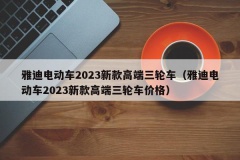 雅迪电动车2023新款高端三轮车（雅迪电动车2023新款高端三轮车价格）